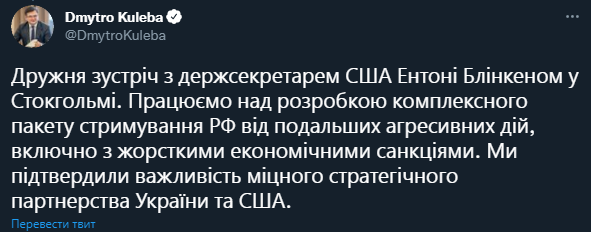 Dmytro Kuleba
@DmytroKuleba

Дружня зустріч з держсекретарем США Ентоні Блінкеном у Стокгольмі. Працюємо над розробкою комплексного пакету стримування РФ від подальших агресивних дій, включно з жорсткими економічними санкціями. Ми підтвердили важливість міцного стратегічного партнерства України та США.

Перевести твит